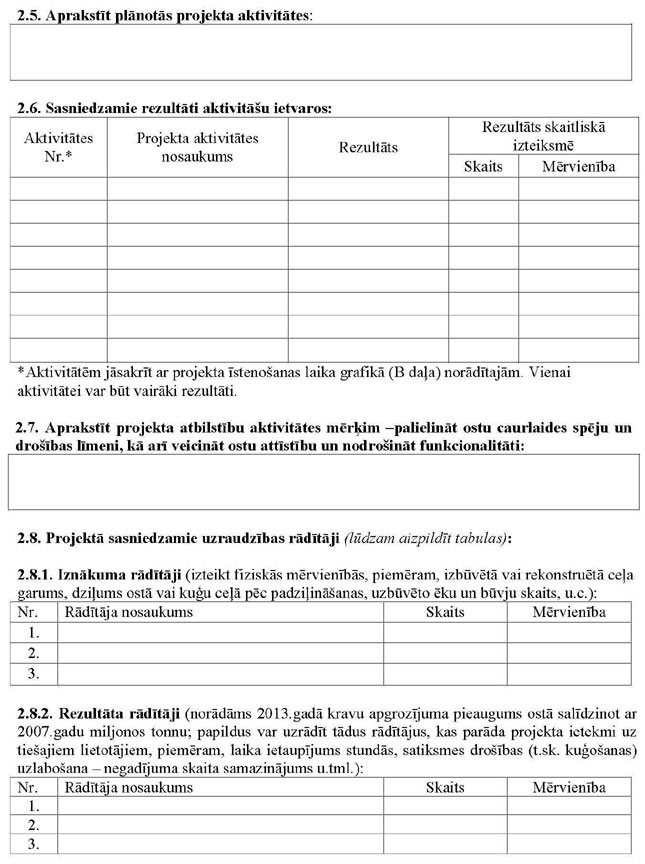 **2.5. Aprakstīt plānotās projekta aktivitātes**:

**2.6. Sasniedzamie rezultāti aktivitāšu ietvaros:**

| Aktivitātes Nr.* | Projekta aktivitātes nosaukums | Rezultāts | Rezultāts skaitliskā izteiksmē: Skaits | Rezultāts skaitliskā izteiksmē: Mērvienība |
|---|---|---|---|---|
| | | | | |
| | | | | |
| | | | | |
| | | | | |
| | | | | |
| | | | | |
| | | | | |
| | | | | |

*Aktivitātēm jāsakrīt ar projekta īstenošanas laika grafikā (B daļa) norādītajām. Vienai aktivitātei var būt vairāki rezultāti.

**2.7. Aprakstīt projekta atbilstību aktivitātes mērķim –palielināt ostu caurlaides spēju un drošības līmeni, kā arī veicināt ostu attīstību un nodrošināt funkcionalitāti:**

**2.8. Projektā sasniedzamie uzraudzības rādītāji** *(lūdzam aizpildīt tabulas)*:

**2.8.1. Iznākuma rādītāji** (izteikt fiziskās mērvienībās, piemēram, izbūvētā vai rekonstruētā ceļa garums, dziļums ostā vai kuģu ceļā pēc padziļināšanas, uzbūvēto ēku un būvju skaits, u.c.):

| Nr. | Rādītāja nosaukums | Skaits | Mērvienība |
|---|---|---|---|
| 1. | | | |
| 2. | | | |
| 3. | | | |

**2.8.2. Rezultāta rādītāji** (norādāms 2013.gadā kravu apgrozījuma pieaugums ostā salīdzinot ar 2007.gadu miljonos tonnu; papildus var uzrādīt tādus rādītājus, kas parāda projekta ietekmi uz tiešajiem lietotājiem, piemēram, laika ietaupījums stundās, satiksmes drošības (t.sk. kuģošanas) uzlabošana – negadījuma skaita samazinājums u.tml.):

| Nr. | Rādītāja nosaukums | Skaits | Mērvienība |
|---|---|---|---|
| 1. | | | |
| 2. | | | |
| 3. | | | |